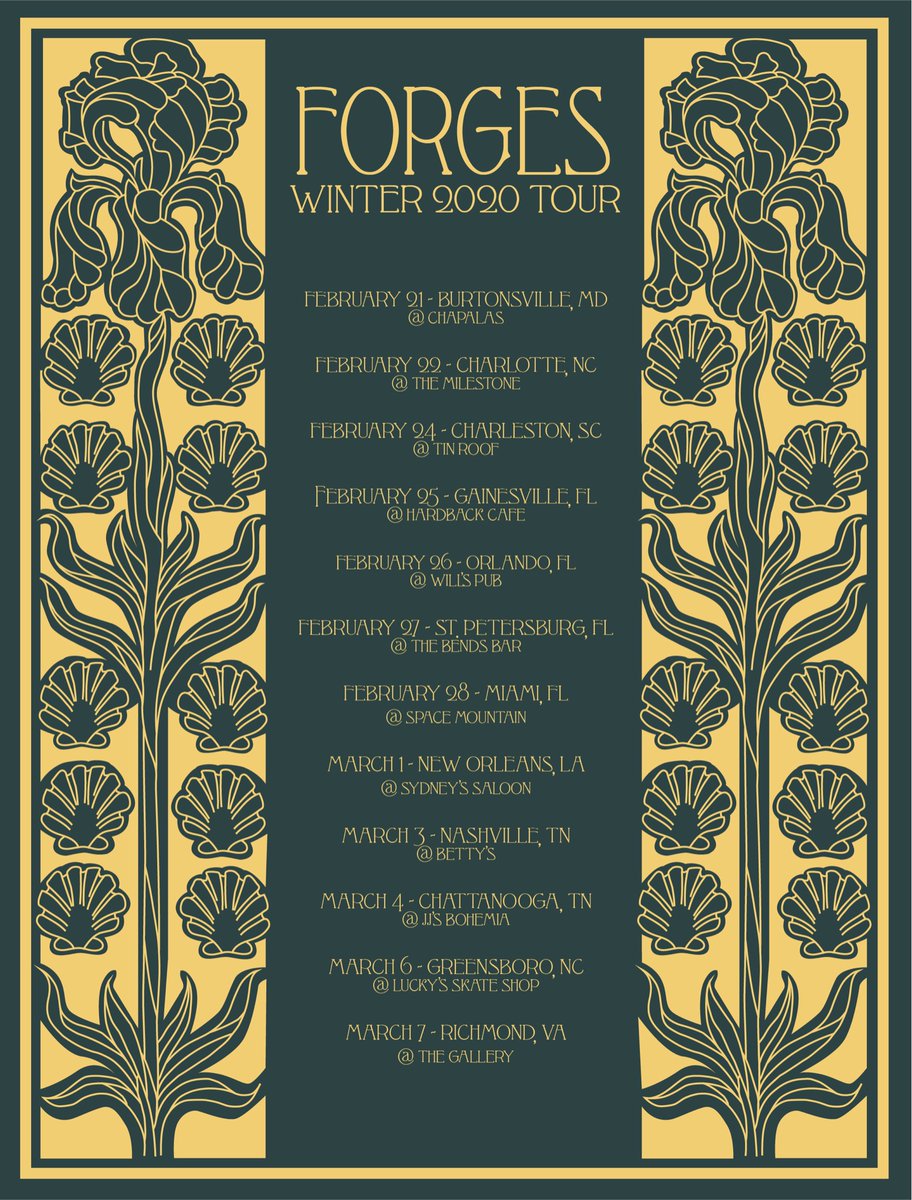 FORGES
WINTER 2020 TOUR

FEBRUARY 21 - BURTONSVILLE, MD
@ CHAPALAS

FEBRUARY 22 - CHARLOTTE, NC
@ THE MILESTONE

FEBRUARY 24 - CHARLESTON, SC
@ TIN ROOF

FEBRUARY 25 - GAINESVILLE, FL
@ HARDBACK CAFE

FEBRUARY 26 - ORLANDO, FL
@ WILL'S PUB

FEBRUARY 27 - ST. PETERSBURG, FL
@ THE BENDS BAR

FEBRUARY 28 - MIAMI, FL
@ SPACE MOUNTAIN

MARCH 1 - NEW ORLEANS, LA
@ SYDNEY'S SALOON

MARCH 3 - NASHVILLE, TN
@ BETTY'S

MARCH 4 - CHATTANOOGA, TN
@ JJ'S BOHEMIA

MARCH 6 - GREENSBORO, NC
@ LUCKY'S SKATE SHOP

MARCH 7 - RICHMOND, VA
@ THE GALLERY